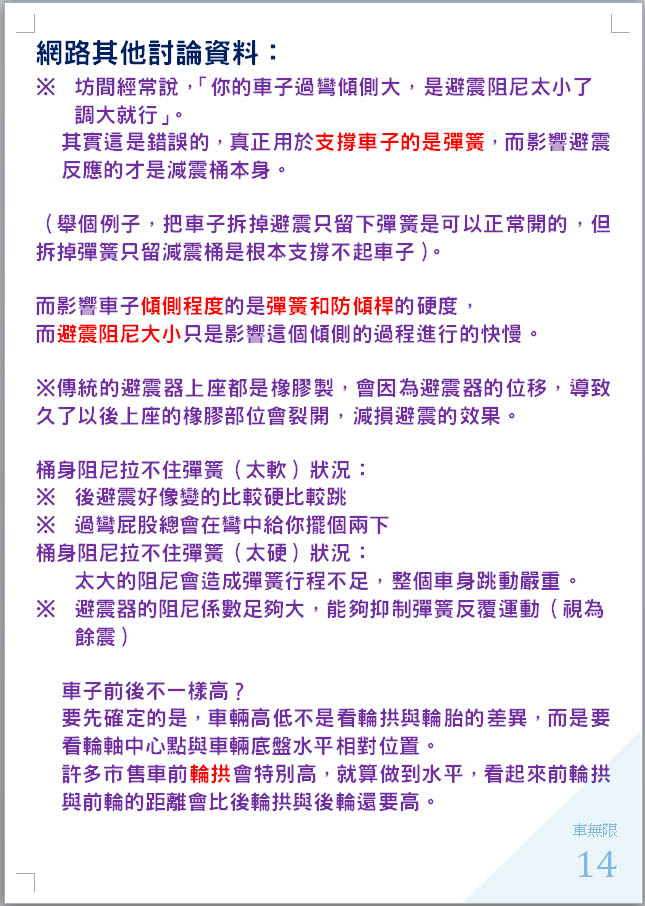 網路其他討論資料：

※ 坊間經常說，「你的車子過彎傾側大，是避震阻尼太小了調大就行」。

其實這是錯誤的，真正用於支撐車子的是彈簧，而影響避震反應的才是減震桶本身。

（舉個例子，把車子拆掉避震只留下彈簧是可以正常開的，但拆掉彈簧只留減震桶是根本支撐不起車子）。

而影響車子傾側程度的是彈簧和防傾桿的硬度，
而避震阻尼大小只是影響這個傾側的過程進行的快慢。

※傳統的避震器上座都是橡膠製，會因為避震器的位移，導致久了以後上座的橡膠部位會裂開，減損避震的效果。

桶身阻尼拉不住彈簧（太軟）狀況：
※ 後避震好像變的比較硬比較跳
※ 過彎屁股總會在彎中給你擺個兩下
桶身阻尼拉不住彈簧（太硬）狀況：
太大的阻尼會造成彈簧行程不足，整個車身跳動嚴重。
※ 避震器的阻尼係數足夠大，能夠抑制彈簧反覆運動（視為餘震）

車子前後不一樣高？
要先確定的是，車輛高低不是看輪拱與輪胎的差異，而是要看輪軸中心點與車輛底盤水平相對位置。
許多市售車前輪拱會特別高，就算做到水平，看起來前輪拱與前輪的距離會比後輪拱與後輪還要高。

車無限
14